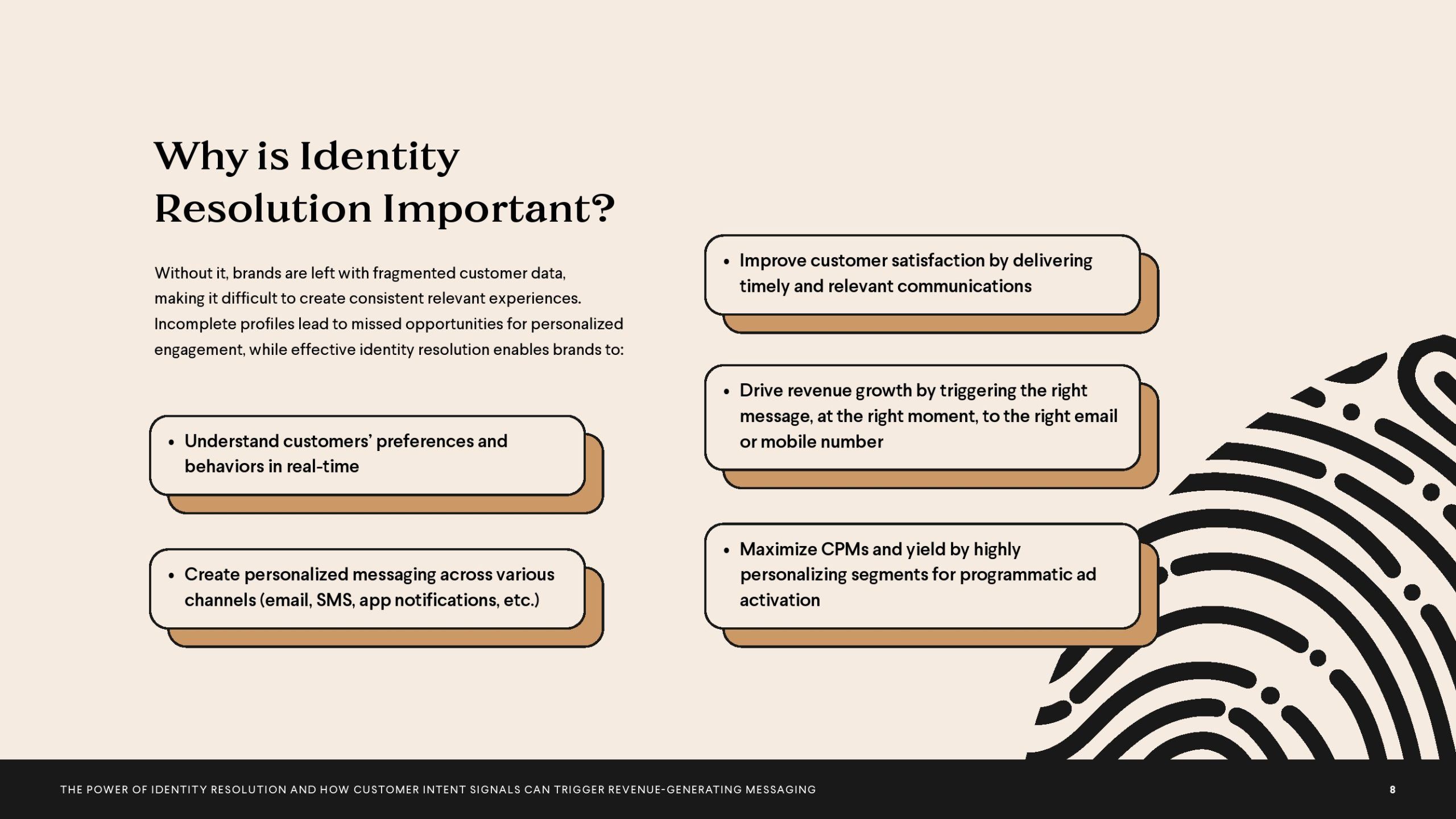 Why is Identity Resolution Important?

Without it, brands are left with fragmented customer data, making it difficult to create consistent relevant experiences. Incomplete profiles lead to missed opportunities for personalized engagement, while effective identity resolution enables brands to:

• Understand customers' preferences and behaviors in real-time

• Create personalized messaging across various channels (email, SMS, app notifications, etc.)

• Improve customer satisfaction by delivering timely and relevant communications

• Drive revenue growth by triggering the right message, at the right moment, to the right email or mobile number

• Maximize CPMs and yield by highly personalizing segments for programmatic ad activation

THE POWER OF IDENTITY RESOLUTION AND HOW CUSTOMER INTENT SIGNALS CAN TRIGGER REVENUE-GENERATING MESSAGING

8